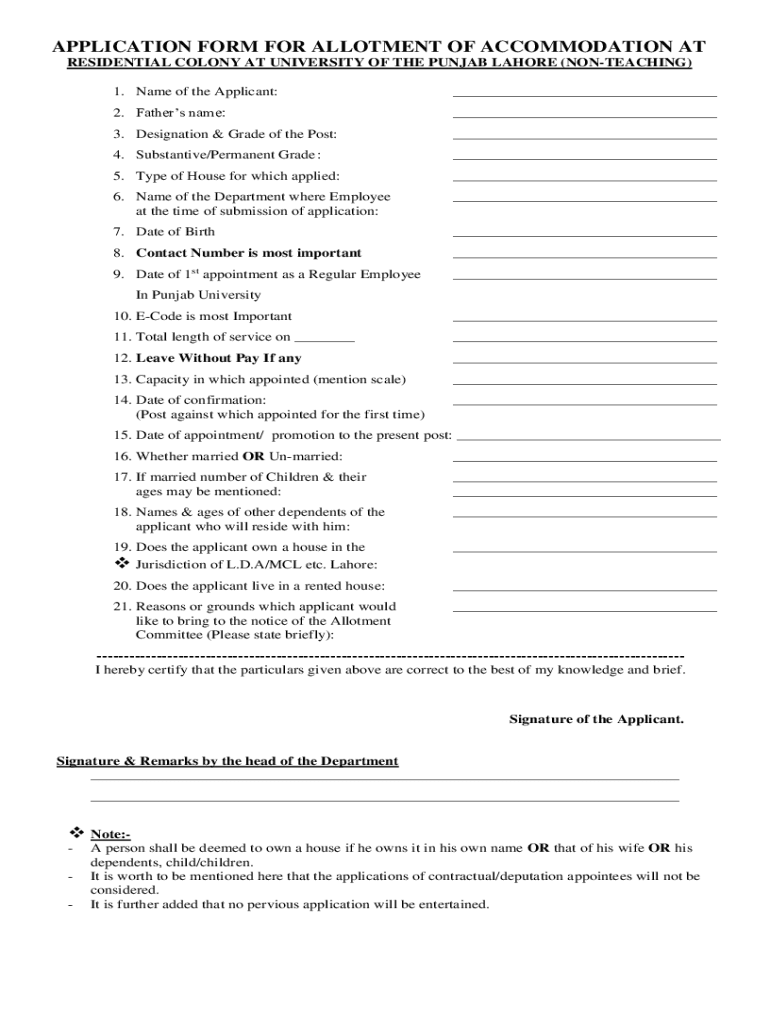 APPLICATION FORM FOR ALLOTMENT OF ACCOMMODATION AT
RESIDENTIAL COLONY AT UNIVERSITY OF THE PUNJAB LAHORE (NON-TEACHING)

1. Name of the Applicant:
2. Father's name:
3. Designation & Grade of the Post:
4. Substantive/Permanent Grade:
5. Type of House for which applied:
6. Name of the Department where Employee at the time of submission of application:
7. Date of Birth
8. Contact Number is most important
9. Date of $1^{st}$ appointment as a Regular Employee In Punjab University
10. E-Code is most Important
11. Total length of service on ________
12. Leave Without Pay If any
13. Capacity in which appointed (mention scale)
14. Date of confirmation: (Post against which appointed for the first time)
15. Date of appointment/ promotion to the present post:
16. Whether married OR Un-married:
17. If married number of Children & their ages may be mentioned:
18. Names & ages of other dependents of the applicant who will reside with him:
19. Does the applicant own a house in the Jurisdiction of L.D.A/MCL etc. Lahore:
20. Does the applicant live in a rented house:
21. Reasons or grounds which applicant would like to bring to the notice of the Allotment Committee (Please state briefly):

I hereby certify that the particulars given above are correct to the best of my knowledge and brief.

Signature of the Applicant.

Signature & Remarks by the head of the Department

Note:-
- A person shall be deemed to own a house if he owns it in his own name OR that of his wife OR his dependents, child/children.
- It is worth to be mentioned here that the applications of contractual/deputation appointees will not be considered.
- It is further added that no pervious application will be entertained.